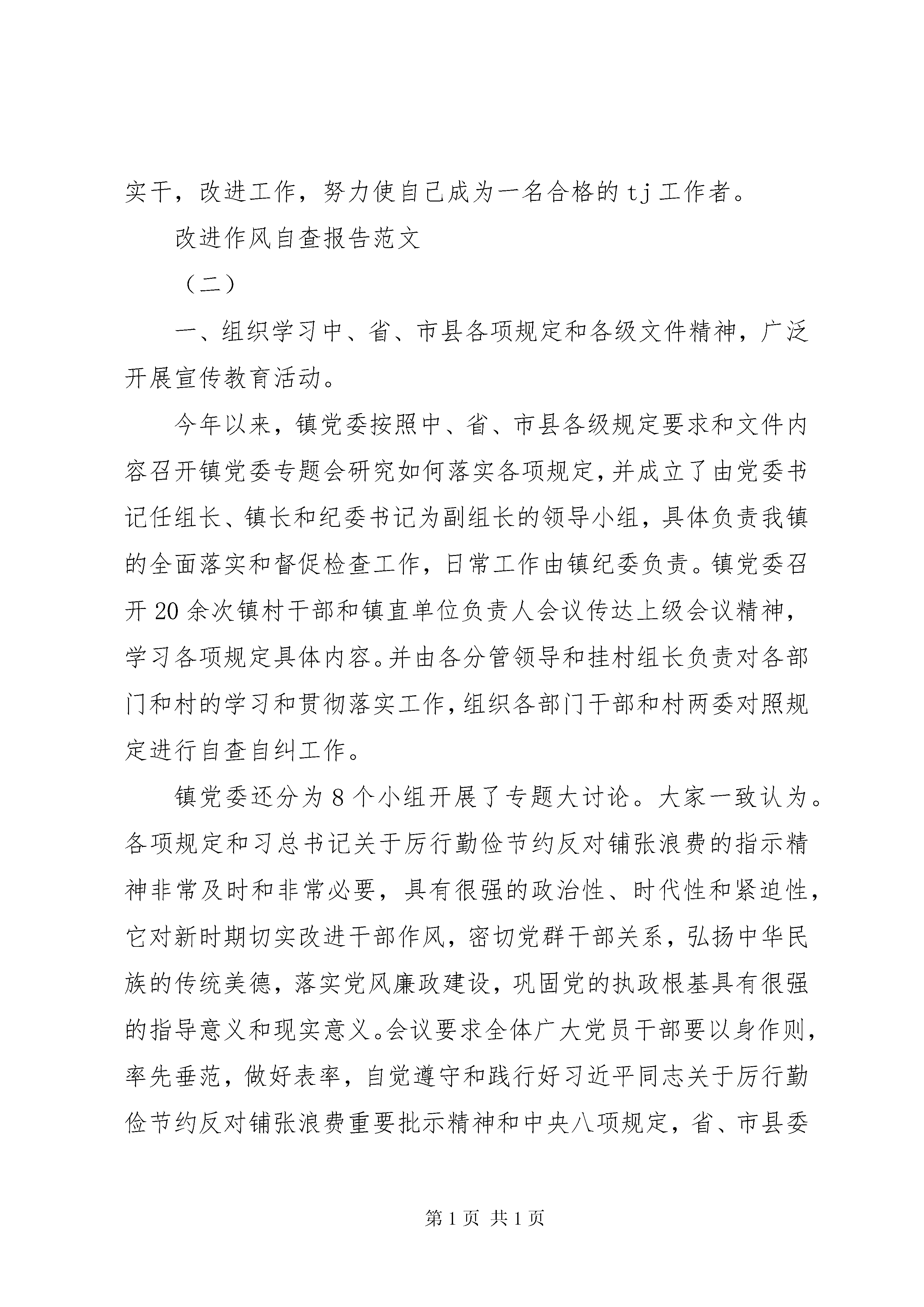 实干，改进工作，努力使自己成为一名合格的tj工作者。

改进作风自查报告范文

（二）

一、组织学习中、省、市县各项规定和各级文件精神，广泛开展宣传教育活动。

今年以来，镇党委按照中、省、市县各级规定要求和文件内容召开镇党委专题会研究如何落实各项规定，并成立了由党委书记任组长、镇长和纪委书记为副组长的领导小组，具体负责我镇的全面落实和督促检查工作，日常工作由镇纪委负责。镇党委召开20余次镇村干部和镇直单位负责人会议传达上级会议精神，学习各项规定具体内容。并由各分管领导和挂村组长负责对各部门和村的学习和贯彻落实工作，组织各部门干部和村两委对照规定进行自查自纠工作。

镇党委还分为8个小组开展了专题大讨论。大家一致认为。各项规定和习总书记关于厉行勤俭节约反对铺张浪费的指示精神非常及时和非常必要，具有很强的政治性、时代性和紧迫性，它对新时期切实改进干部作风，密切党群干部关系，弘扬中华民族的传统美德，落实党风廉政建设，巩固党的执政根基具有很强的指导意义和现实意义。会议要求全体广大党员干部要以身作则，率先垂范，做好表率，自觉遵守和践行好习近平同志关于厉行勤俭节约反对铺张浪费重要批示精神和中央八项规定，省、市县委

第1页 共1页